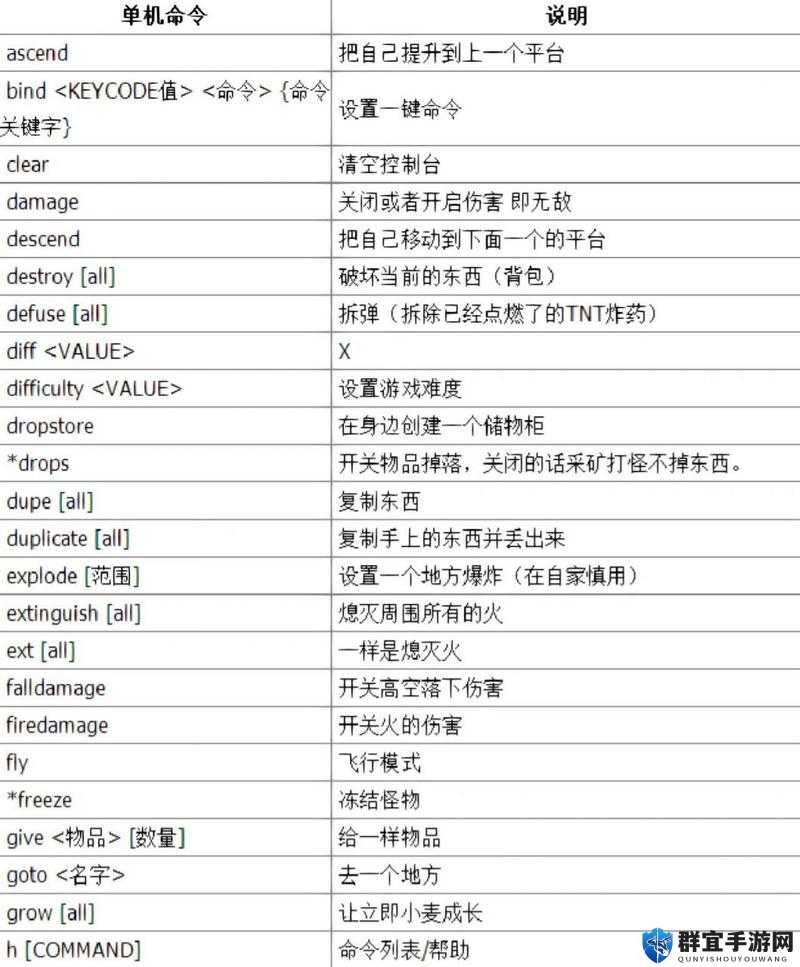 | 单机命令 | 说明 |
|---|---|
| ascend | 把自己提升到上一个平台 |
| bind <KEYCODE值> <命令> {命令关键字} | 设置一键命令 |
| clear | 清空控制台 |
| damage | 关闭或者开启伤害 即无敌 |
| descend | 把自己移动到下面一个的平台 |
| destroy [all] | 破坏当前的东西（背包） |
| defuse [all] | 拆弹（拆除已经点燃了的TNT炸药） |
| diff <VALUE> | X |
| difficulty <VALUE> | 设置游戏难度 |
| dropstore | 在身边创建一个储物柜 |
| *drops | 开关物品掉落，关闭的话采矿打怪不掉东西。 |
| dupe [all] | 复制东西 |
| duplicate [all] | 复制手上的东西并丢出来 |
| explode [范围] | 设置一个地方爆炸（在自家慎用） |
| extinguish [all] | 熄灭周围所有的火 |
| ext [all] | 一样是熄灭火 |
| falldamage | 开关高空落下伤害 |
| firedamage | 开关火的伤害 |
| fly | 飞行模式 |
| *freeze | 冻结怪物 |
| give <物品> [数量] | 给一样物品 |
| goto <名字> | 去一个地方 |
| grow [all] | 让立即小麦成长 |
| h [COMMAND] | 命令列表/帮助 |

群宜手游网
QUNYISHOUYOUWANG